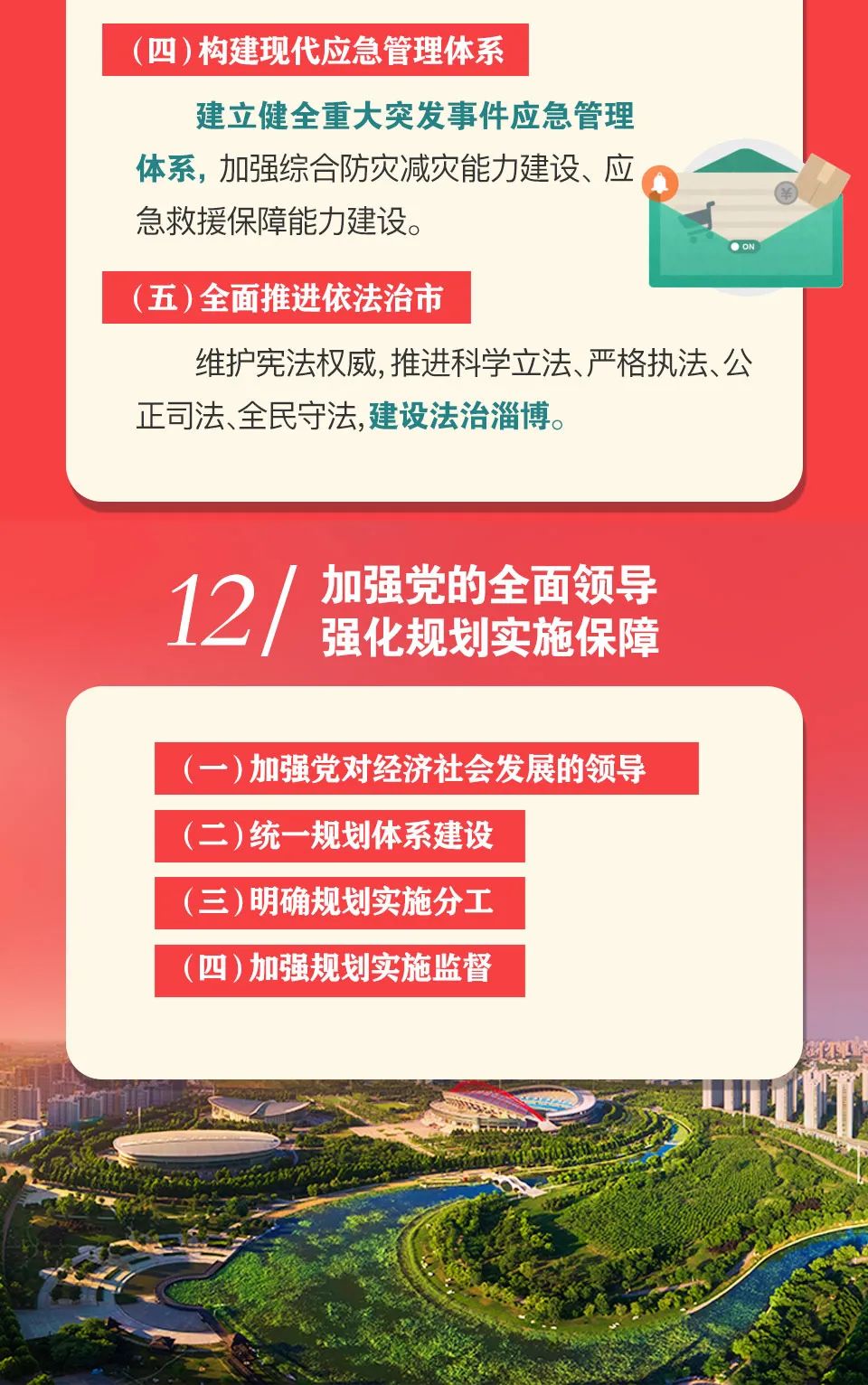 （四）构建现代应急管理体系

建立健全重大突发事件应急管理体系，加强综合防灾减灾能力建设、应急救援保障能力建设。

ON

（五）全面推进依法治市

维护宪法权威，推进科学立法、严格执法、公正司法、全民守法，建设法治淄博。

12/ 加强党的全面领导 强化规划实施保障

（一）加强党对经济社会发展的领导

（二）统一规划体系建设

（三）明确规划实施分工

（四）加强规划实施监督